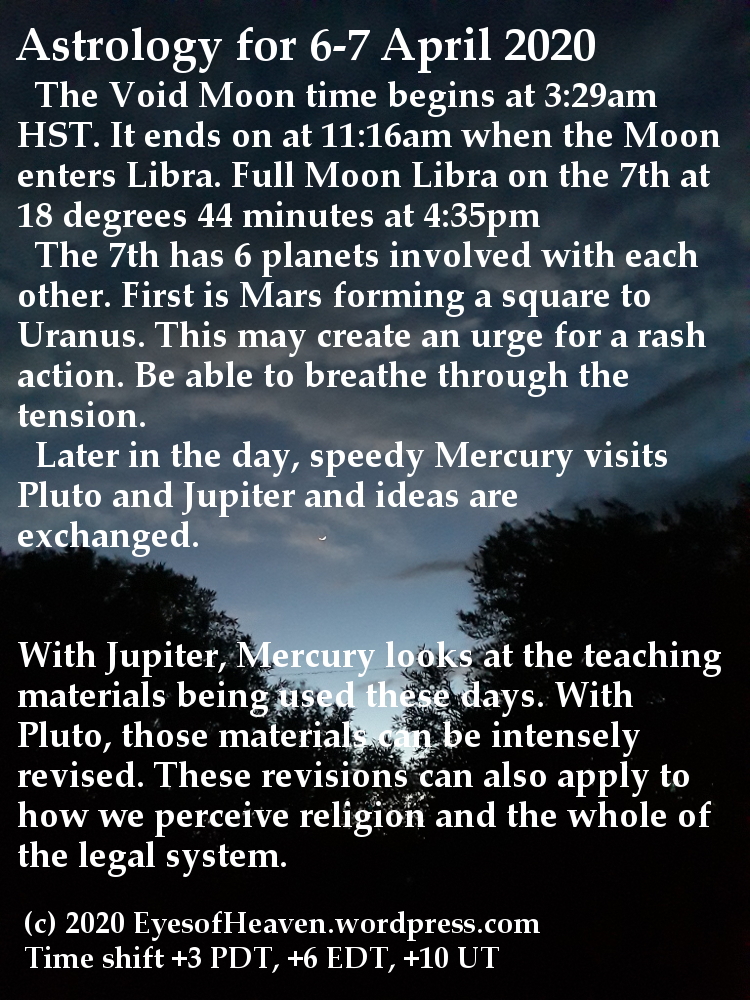 Astrology for 6-7 April 2020

The Void Moon time begins at 3:29am HST. It ends on at 11:16am when the Moon enters Libra. Full Moon Libra on the 7th at 18 degrees 44 minutes at 4:35pm

The 7th has 6 planets involved with each other. First is Mars forming a square to Uranus. This may create an urge for a rash action. Be able to breathe through the tension.

Later in the day, speedy Mercury visits Pluto and Jupiter and ideas are exchanged.

With Jupiter, Mercury looks at the teaching materials being used these days. With Pluto, those materials can be intensely revised. These revisions can also apply to how we perceive religion and the whole of the legal system.

(c) 2020 EyesofHeaven.wordpress.com
Time shift +3 PDT, +6 EDT, +10 UT